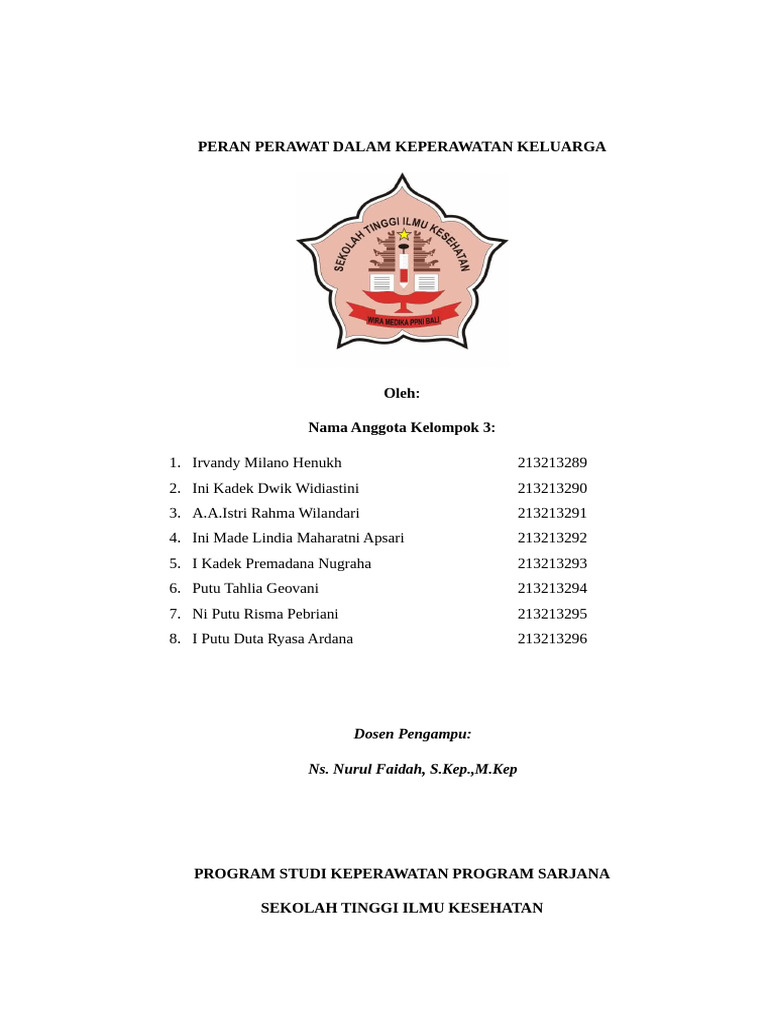 PERAN PERAWAT DALAM KEPERAWATAN KELUARGA

SEKOLAH TINGGI ILMU KESEHATAN

WIRA MEDIKA PPNI BALI

Oleh:

Nama Anggota Kelompok 3:

1. Irvandy Milano Henukh 213213289
2. Ini Kadek Dwik Widiastini 213213290
3. A.A.Istri Rahma Wilandari 213213291
4. Ini Made Lindia Maharatni Apsari 213213292
5. I Kadek Premadana Nugraha 213213293
6. Putu Tahlia Geovani 213213294
7. Ni Putu Risma Pebriani 213213295
8. I Putu Duta Ryasa Ardana 213213296

Dosen Pengampu:

Ns. Nurul Faidah, S.Kep.,M.Kep

PROGRAM STUDI KEPERAWATAN PROGRAM SARJANA

SEKOLAH TINGGI ILMU KESEHATAN